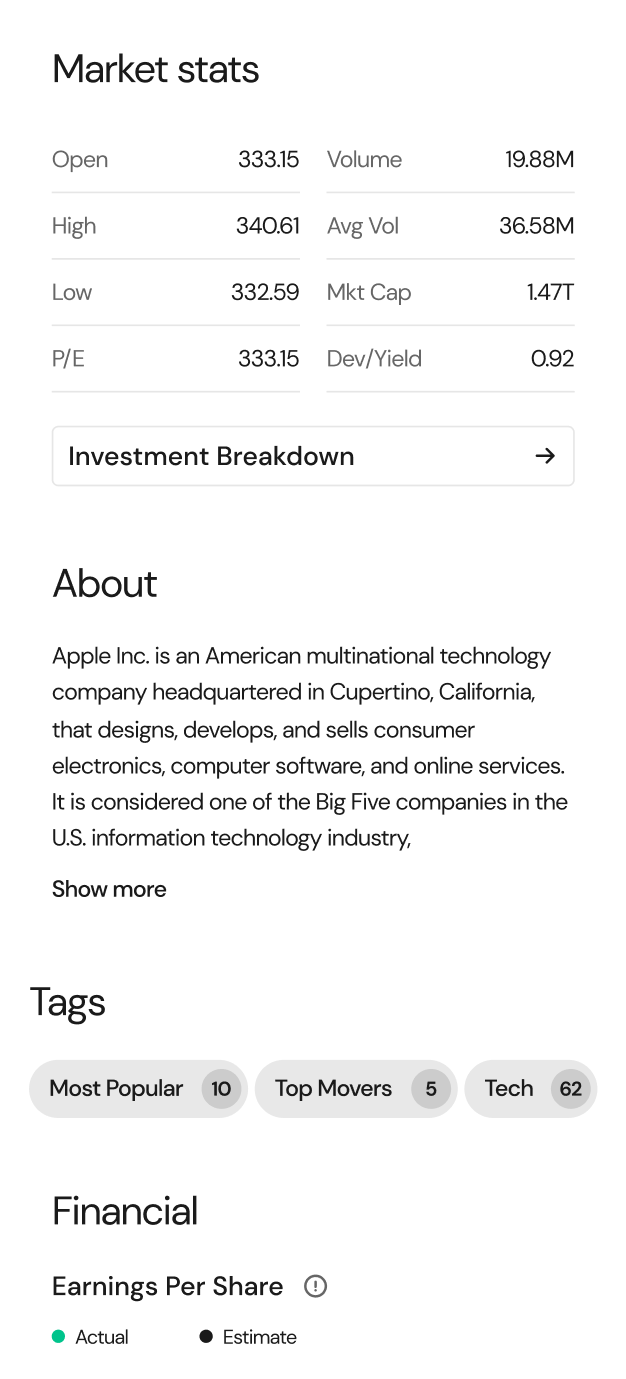 Market stats

| Open | 333.15 | Volume | 19.88M |
|---|---|---|---|
| High | 340.61 | Avg Vol | 36.58M |
| Low | 332.59 | Mkt Cap | 1.47T |
| P/E | 333.15 | Dev/Yield | 0.92 |

Investment Breakdown →

About

Apple Inc. is an American multinational technology company headquartered in Cupertino, California, that designs, develops, and sells consumer electronics, computer software, and online services. It is considered one of the Big Five companies in the U.S. information technology industry,

Show more

Tags

Most Popular 10 Top Movers 5 Tech 62

Financial

Earnings Per Share

Actual Estimate